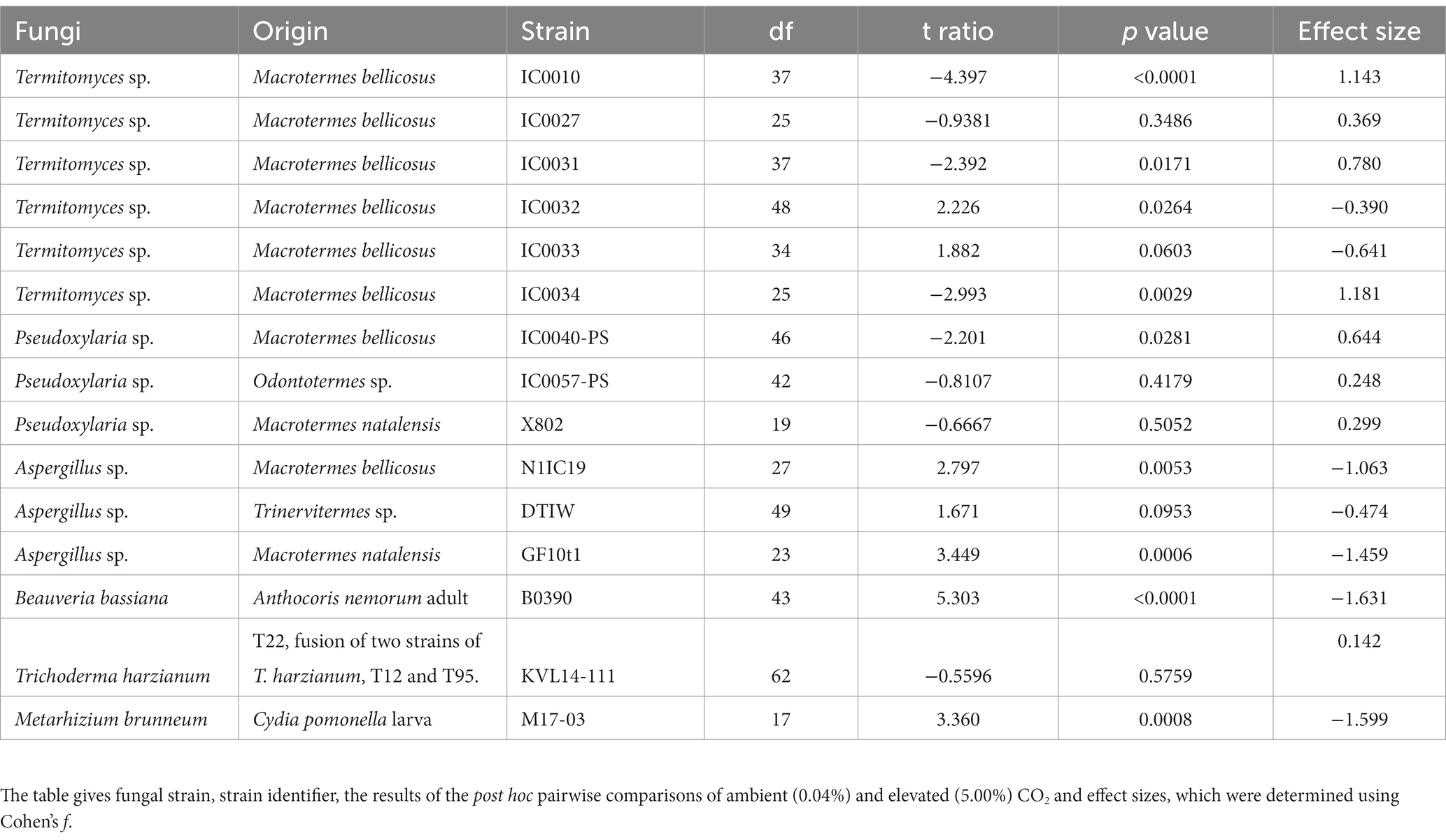 | Fungi | Origin | Strain | df | t ratio | p value | Effect size |
|---|---|---|---|---|---|---|
| Termitomyces sp. | Macrotermes bellicosus | IC0010 | 37 | −4.397 | <0.0001 | 1.143 |
| Termitomyces sp. | Macrotermes bellicosus | IC0027 | 25 | −0.9381 | 0.3486 | 0.369 |
| Termitomyces sp. | Macrotermes bellicosus | IC0031 | 37 | −2.392 | 0.0171 | 0.780 |
| Termitomyces sp. | Macrotermes bellicosus | IC0032 | 48 | 2.226 | 0.0264 | −0.390 |
| Termitomyces sp. | Macrotermes bellicosus | IC0033 | 34 | 1.882 | 0.0603 | −0.641 |
| Termitomyces sp. | Macrotermes bellicosus | IC0034 | 25 | −2.993 | 0.0029 | 1.181 |
| Pseudoxylaria sp. | Macrotermes bellicosus | IC0040-PS | 46 | −2.201 | 0.0281 | 0.644 |
| Pseudoxylaria sp. | Odontotermes sp. | IC0057-PS | 42 | −0.8107 | 0.4179 | 0.248 |
| Pseudoxylaria sp. | Macrotermes natalensis | X802 | 19 | −0.6667 | 0.5052 | 0.299 |
| Aspergillus sp. | Macrotermes bellicosus | N1IC19 | 27 | 2.797 | 0.0053 | −1.063 |
| Aspergillus sp. | Trinervitermes sp. | DTIW | 49 | 1.671 | 0.0953 | −0.474 |
| Aspergillus sp. | Macrotermes natalensis | GF10t1 | 23 | 3.449 | 0.0006 | −1.459 |
| Beauveria bassiana | Anthocoris nemorum adult | B0390 | 43 | 5.303 | <0.0001 | −1.631 |
| Trichoderma harzianum | T22, fusion of two strains of T. harzianum, T12 and T95. | KVL14-111 | 62 | −0.5596 | 0.5759 | 0.142 |
| Metarhizium brunneum | Cydia pomonella larva | M17-03 | 17 | 3.360 | 0.0008 | −1.599 |

The table gives fungal strain, strain identifier, the results of the post hoc pairwise comparisons of ambient (0.04%) and elevated (5.00%) $CO_2$ and effect sizes, which were determined using Cohen's f.